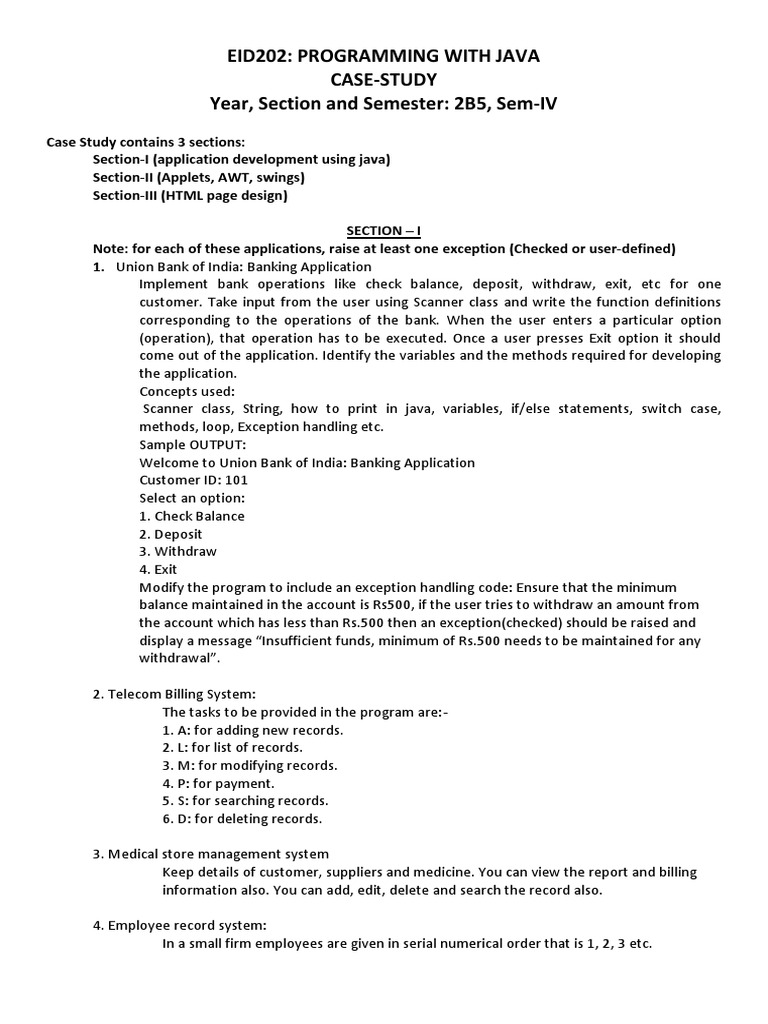 EID202: PROGRAMMING WITH JAVA
CASE-STUDY
Year, Section and Semester: 2B5, Sem-IV

Case Study contains 3 sections:
Section-I (application development using java)
Section-II (Applets, AWT, swings)
Section-III (HTML page design)

SECTION – I
Note: for each of these applications, raise at least one exception (Checked or user-defined)
1. Union Bank of India: Banking Application
Implement bank operations like check balance, deposit, withdraw, exit, etc for one customer. Take input from the user using Scanner class and write the function definitions corresponding to the operations of the bank. When the user enters a particular option (operation), that operation has to be executed. Once a user presses Exit option it should come out of the application. Identify the variables and the methods required for developing the application.
Concepts used:
Scanner class, String, how to print in java, variables, if/else statements, switch case, methods, loop, Exception handling etc.
Sample OUTPUT:
Welcome to Union Bank of India: Banking Application
Customer ID: 101
Select an option:
1. Check Balance
2. Deposit
3. Withdraw
4. Exit
Modify the program to include an exception handling code: Ensure that the minimum balance maintained in the account is Rs500, if the user tries to withdraw an amount from the account which has less than Rs.500 then an exception(checked) should be raised and display a message “Insufficient funds, minimum of Rs.500 needs to be maintained for any withdrawal”.

2. Telecom Billing System:
The tasks to be provided in the program are:-
1. A: for adding new records.
2. L: for list of records.
3. M: for modifying records.
4. P: for payment.
5. S: for searching records.
6. D: for deleting records.

3. Medical store management system
Keep details of customer, suppliers and medicine. You can view the report and billing information also. You can add, edit, delete and search the record also.

4. Employee record system:
In a small firm employees are given in serial numerical order that is 1, 2, 3 etc.